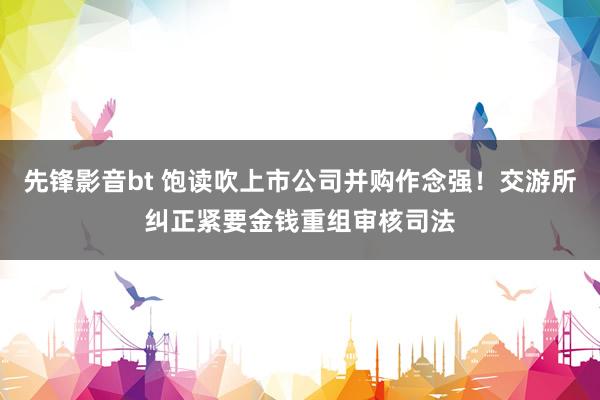 先锋影音bt 饱读吹上市公司并购作念强！交游所纠正紧要金钱重组审核司法